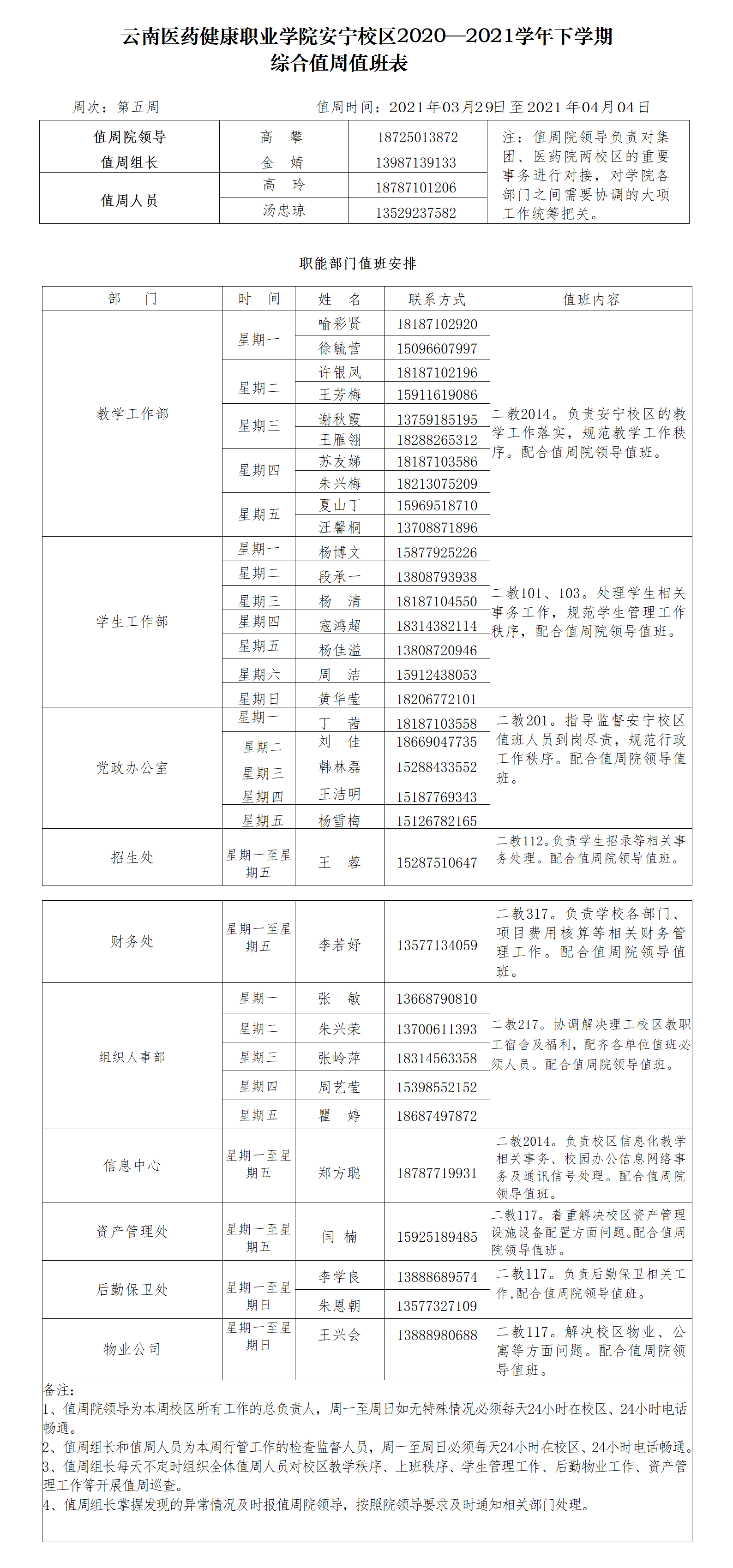 云南医药健康职业学院安宁校区2020—2021学年下学期
综合值周值班表

周次：第五周　　　　　　　　　值周时间：2021年03月29日至2021年04月04日

| 值周院领导 | 高　攀 | 18725013872 | 注：值周院领导负责对集团、医药院两校区的重要事务进行对接，对学院各部门之间需要协调的大项工作统筹把关。 |
|---|---|---|---|
| 值周组长 | 金　婧 | 13987139133 | |
| 值周人员 | 高　玲 | 18787101206 | |
| | 汤忠琼 | 13529237582 | |

职能部门值班安排

| 部　门 | 时　间 | 姓　名 | 联系方式 | 值班内容 |
|---|---|---|---|---|
| 教学工作部 | 星期一 | 喻彩贤 | 18187102920 | 二教2014。负责安宁校区的教学工作落实，规范教学工作秩序。配合值周院领导值班。 |
| | | 徐毓营 | 15096607997 | |
| | 星期二 | 许银凤 | 18187102196 | |
| | | 王芳梅 | 15911619086 | |
| | 星期三 | 谢秋霞 | 13759185195 | |
| | | 王雁翎 | 18288265312 | |
| | 星期四 | 苏友娣 | 18187103586 | |
| | | 朱兴梅 | 18213075209 | |
| | 星期五 | 夏山丁 | 15969518710 | |
| | | 汪馨桐 | 13708871896 | |
| 学生工作部 | 星期一 | 杨博文 | 15877925226 | 二教101、103。处理学生相关事务工作，规范学生管理工作秩序，配合值周院领导值班。 |
| | 星期二 | 段承一 | 13808793938 | |
| | 星期三 | 杨　清 | 18187104550 | |
| | 星期四 | 寇鸿超 | 18314382114 | |
| | 星期五 | 杨佳溢 | 13808720946 | |
| | 星期六 | 周　洁 | 15912438053 | |
| | 星期日 | 黄华莹 | 18206772101 | |
| 党政办公室 | 星期一 | 丁　茜 | 18187103558 | 二教201。指导监督安宁校区值班人员到岗尽责，规范行政工作秩序。配合值周院领导值班。 |
| | 星期二 | 刘　佳 | 18669047735 | |
| | 星期三 | 韩林磊 | 15288433552 | |
| | 星期四 | 王洁明 | 15187769343 | |
| | 星期五 | 杨雪梅 | 15126782165 | |
| 招生处 | 星期一至星期五 | 王　蓉 | 15287510647 | 二教112。负责学生招录等相关事务处理。配合值周院领导值班。 |

| 财务处 | 星期一至星期五 | 李若妤 | 13577134059 | 二教317。负责学校各部门、项目费用核算等相关财务管理工作。配合值周院领导值班。 |
|---|---|---|---|---|
| 组织人事部 | 星期一 | 张　敏 | 13668790810 | 二教217。协调解决理工校区教职工宿舍及福利，配齐各单位值班必须人员。配合值周院领导值班。 |
| | 星期二 | 朱兴荣 | 13700611393 | |
| | 星期三 | 张岭萍 | 18314563358 | |
| | 星期四 | 周艺莹 | 15398552152 | |
| | 星期五 | 瞿　婷 | 18687497872 | |
| 信息中心 | 星期一至星期五 | 郑方聪 | 18787719931 | 二教2014。负责校区信息化教学相关事务、校园办公信息网络事务及通讯信号处理。配合值周院领导值班。 |
| 资产管理处 | 星期一至星期五 | 闫　楠 | 15925189485 | 二教117。着重解决校区资产管理设施设备配置方面问题。配合值周院领导值班。 |
| 后勤保卫处 | 星期一至星期日 | 李学良 | 13888689574 | 二教117。负责后勤保卫相关工作,配合值周院领导值班。 |
| | | 朱恩朝 | 13577327109 | |
| 物业公司 | 星期一至星期日 | 王兴会 | 13888980688 | 二教117。解决校区物业、公寓等方面问题。配合值周院领导值班。 |

备注：
1、值周院领导为本周校区所有工作的总负责人，周一至周日如无特殊情况必须每天24小时在校区、24小时电话畅通。
2、值周组长和值周人员为本周行管工作的检查监督人员，周一至周日必须每天24小时在校区、24小时电话畅通。
3、值周组长每天不定时组织全体值周人员对校区教学秩序、上班秩序、学生管理工作、后勤物业工作、资产管理工作等开展值周巡查。
4、值周组长掌握发现的异常情况及时报值周院领导，按照院领导要求及时通知相关部门处理。